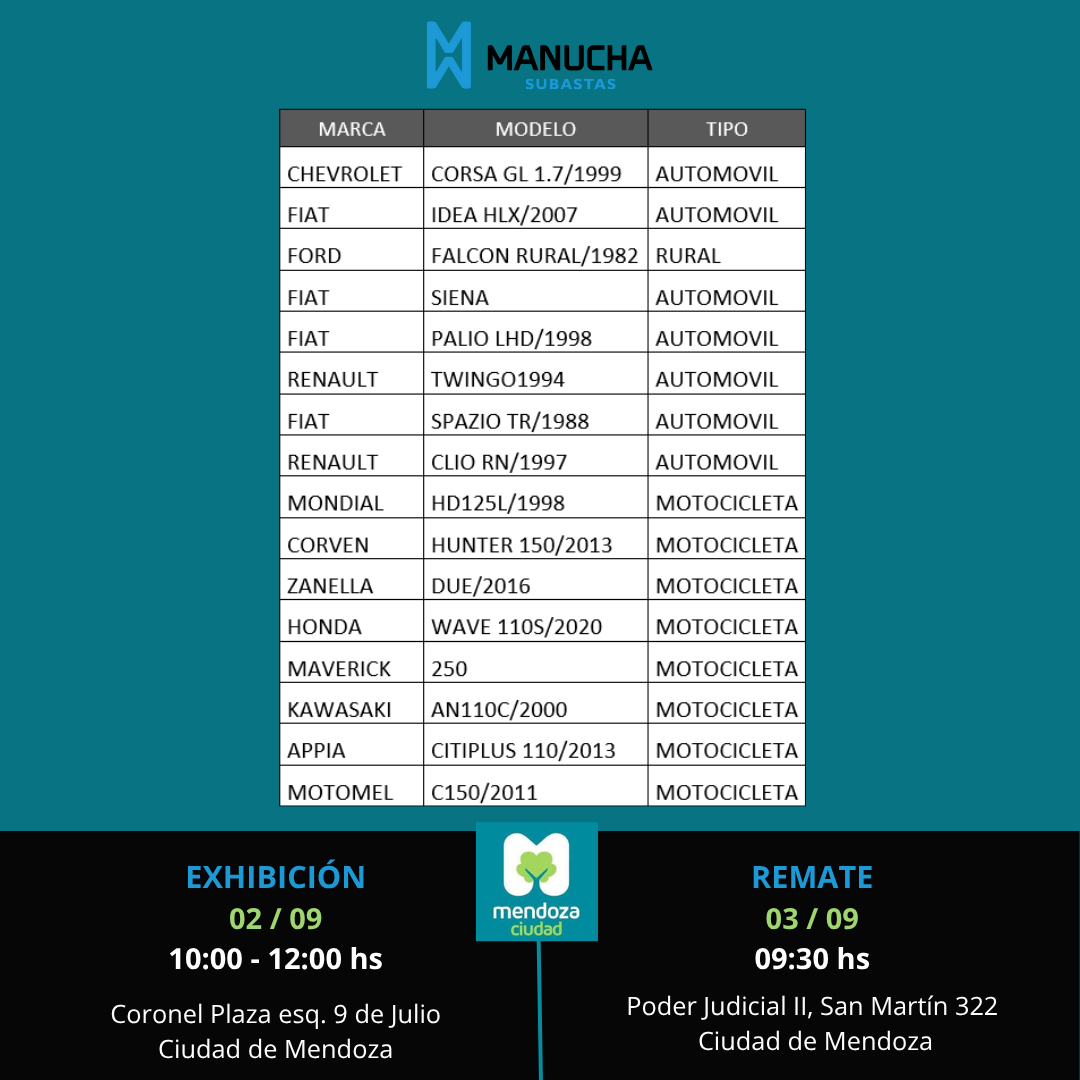 MANUCHA
SUBASTAS

| MARCA | MODELO | TIPO |
|---|---|---|
| CHEVROLET | CORSA GL 1.7/1999 | AUTOMOVIL |
| FIAT | IDEA HLX/2007 | AUTOMOVIL |
| FORD | FALCON RURAL/1982 | RURAL |
| FIAT | SIENA | AUTOMOVIL |
| FIAT | PALIO LHD/1998 | AUTOMOVIL |
| RENAULT | TWINGO1994 | AUTOMOVIL |
| FIAT | SPAZIO TR/1988 | AUTOMOVIL |
| RENAULT | CLIO RN/1997 | AUTOMOVIL |
| MONDIAL | HD125L/1998 | MOTOCICLETA |
| CORVEN | HUNTER 150/2013 | MOTOCICLETA |
| ZANELLA | DUE/2016 | MOTOCICLETA |
| HONDA | WAVE 110S/2020 | MOTOCICLETA |
| MAVERICK | 250 | MOTOCICLETA |
| KAWASAKI | AN110C/2000 | MOTOCICLETA |
| APPIA | CITIPLUS 110/2013 | MOTOCICLETA |
| MOTOMEL | C150/2011 | MOTOCICLETA |

EXHIBICIÓN
02 / 09
10:00 - 12:00 hs
Coronel Plaza esq. 9 de Julio
Ciudad de Mendoza

mendoza
ciudad

REMATE
03 / 09
09:30 hs
Poder Judicial II, San Martín 322
Ciudad de Mendoza